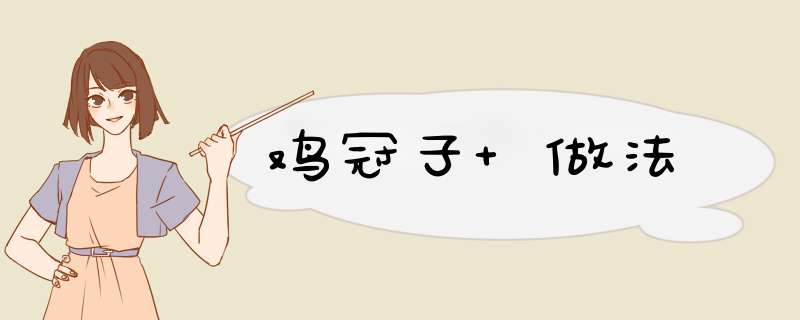 鸡冠子+ 做法